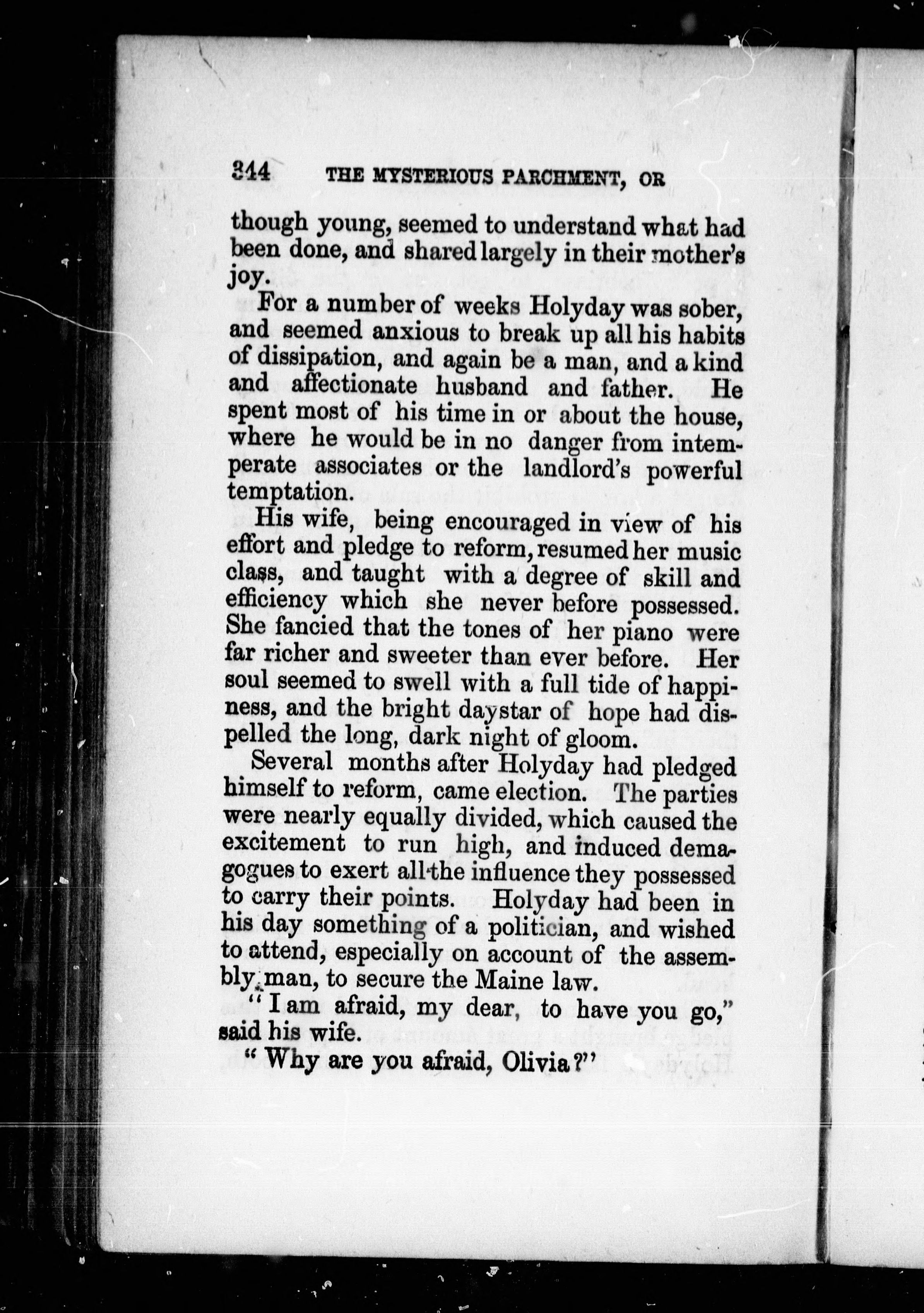 344 THE MYSTERIOUS PARCHMENT, OR

though young, seemed to understand what had been done, and shared largely in their mother's joy.

For a number of weeks Holyday was sober, and seemed anxious to break up all his habits of dissipation, and again be a man, and a kind and affectionate husband and father. He spent most of his time in or about the house, where he would be in no danger from intemperate associates or the landlord's powerful temptation.

His wife, being encouraged in view of his effort and pledge to reform, resumed her music class, and taught with a degree of skill and efficiency which she never before possessed. She fancied that the tones of her piano were far richer and sweeter than ever before. Her soul seemed to swell with a full tide of happiness, and the bright daystar of hope had dispelled the long, dark night of gloom.

Several months after Holyday had pledged himself to reform, came election. The parties were nearly equally divided, which caused the excitement to run high, and induced demagogues to exert all the influence they possessed to carry their points. Holyday had been in his day something of a politician, and wished to attend, especially on account of the assembly man, to secure the Maine law.

"I am afraid, my dear, to have you go," said his wife.

"Why are you afraid, Olivia?"